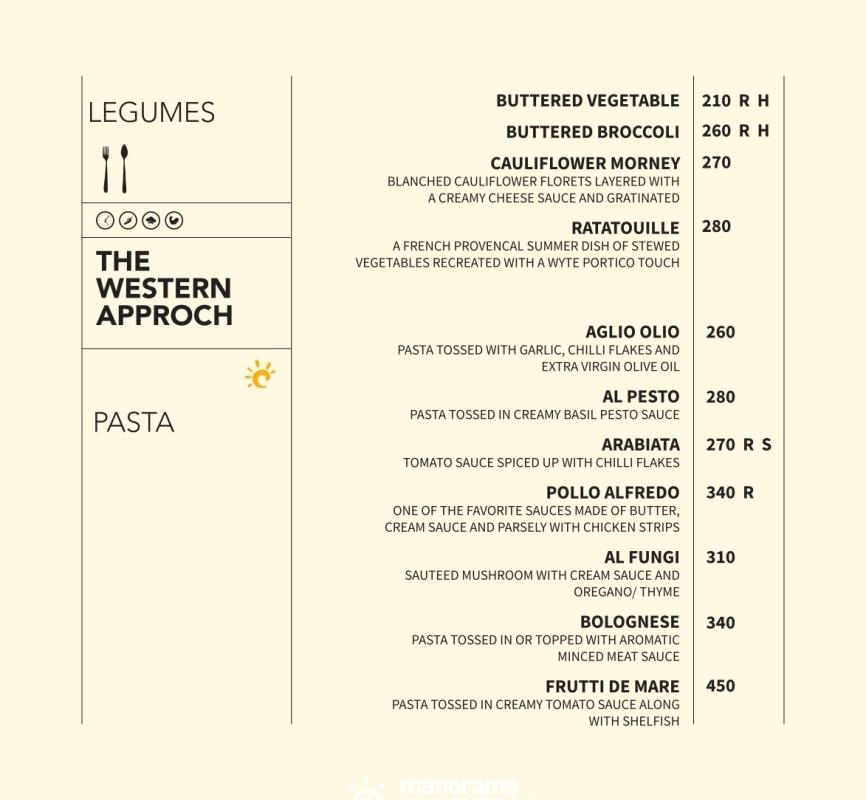 LEGUMES

THE WESTERN APPROCH

PASTA

BUTTERED VEGETABLE 210 R H

BUTTERED BROCCOLI 260 R H

CAULIFLOWER MORNEY 270
BLANCHED CAULIFLOWER FLORETS LAYERED WITH A CREAMY CHEESE SAUCE AND GRATINATED

RATATOUILLE 280
A FRENCH PROVENCAL SUMMER DISH OF STEWED VEGETABLES RECREATED WITH A WYTE PORTICO TOUCH

AGLIO OLIO 260
PASTA TOSSED WITH GARLIC, CHILLI FLAKES AND EXTRA VIRGIN OLIVE OIL

AL PESTO 280
PASTA TOSSED IN CREAMY BASIL PESTO SAUCE

ARABIATA 270 R S
TOMATO SAUCE SPICED UP WITH CHILLI FLAKES

POLLO ALFREDO 340 R
ONE OF THE FAVORITE SAUCES MADE OF BUTTER, CREAM SAUCE AND PARSELY WITH CHICKEN STRIPS

AL FUNGI 310
SAUTEED MUSHROOM WITH CREAM SAUCE AND OREGANO/ THYME

BOLOGNESE 340
PASTA TOSSED IN OR TOPPED WITH AROMATIC MINCED MEAT SAUCE

FRUTTI DE MARE 450
PASTA TOSSED IN CREAMY TOMATO SAUCE ALONG WITH SHELFISH

manorama